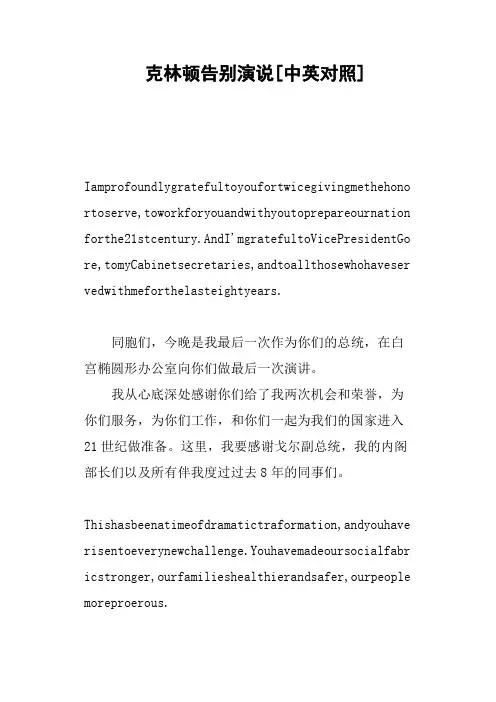 克林顿告别演说[中英对照]

Iamprofoundlygratefultoyoufortwicegivingmethehonortoserve,toworkforyouandwithyoutoprepareournationforthe21stcentury.AndI'mgratefultoVicePresidentGore,tomyCabinetsecretaries,andtoallthosewhohaveservedwithmeforthelasteightyears.

同胞们，今晚是我最后一次作为你们的总统，在白宫椭圆形办公室向你们做最后一次演讲。

我从心底深处感谢你们给了我两次机会和荣誉，为你们服务，为你们工作，和你们一起为我们的国家进入21世纪做准备。这里，我要感谢戈尔副总统，我的内阁部长们以及所有伴我度过过去8年的同事们。

Thishasbeenatimeofdramatictraformation,andyouhaverisentoeverynewchallenge.Youhavemadeoursocialfabricstronger,ourfamilieshealthierandsafer,ourpeoplemoreproerous.